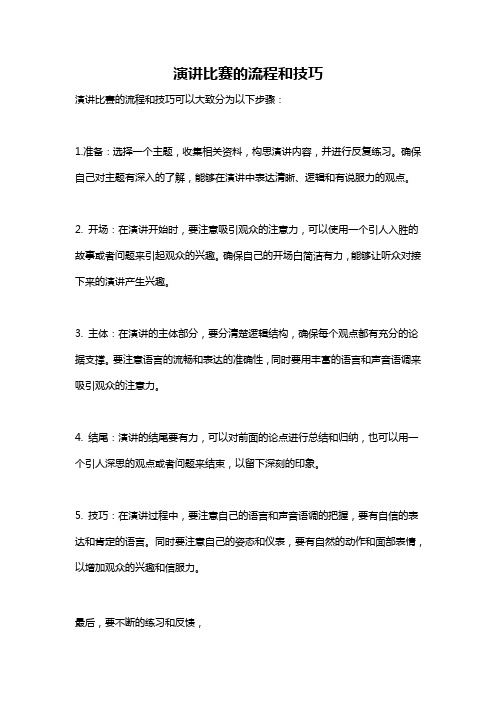 演讲比赛的流程和技巧

演讲比赛的流程和技巧可以大致分为以下步骤：

1.准备：选择一个主题，收集相关资料，构思演讲内容，并进行反复练习。确保自己对主题有深入的了解，能够在演讲中表达清晰、逻辑和有说服力的观点。

2. 开场：在演讲开始时，要注意吸引观众的注意力，可以使用一个引人入胜的故事或者问题来引起观众的兴趣。确保自己的开场白简洁有力，能够让听众对接下来的演讲产生兴趣。

3. 主体：在演讲的主体部分，要分清楚逻辑结构，确保每个观点都有充分的论据支撑。要注意语言的流畅和表达的准确性，同时要用丰富的语言和声音语调来吸引观众的注意力。

4. 结尾：演讲的结尾要有力，可以对前面的论点进行总结和归纳，也可以用一个引人深思的观点或者问题来结束，以留下深刻的印象。

5. 技巧：在演讲过程中，要注意自己的语言和声音语调的把握，要有自信的表达和肯定的语言。同时要注意自己的姿态和仪表，要有自然的动作和面部表情，以增加观众的兴趣和信服力。

最后，要不断的练习和反馈，